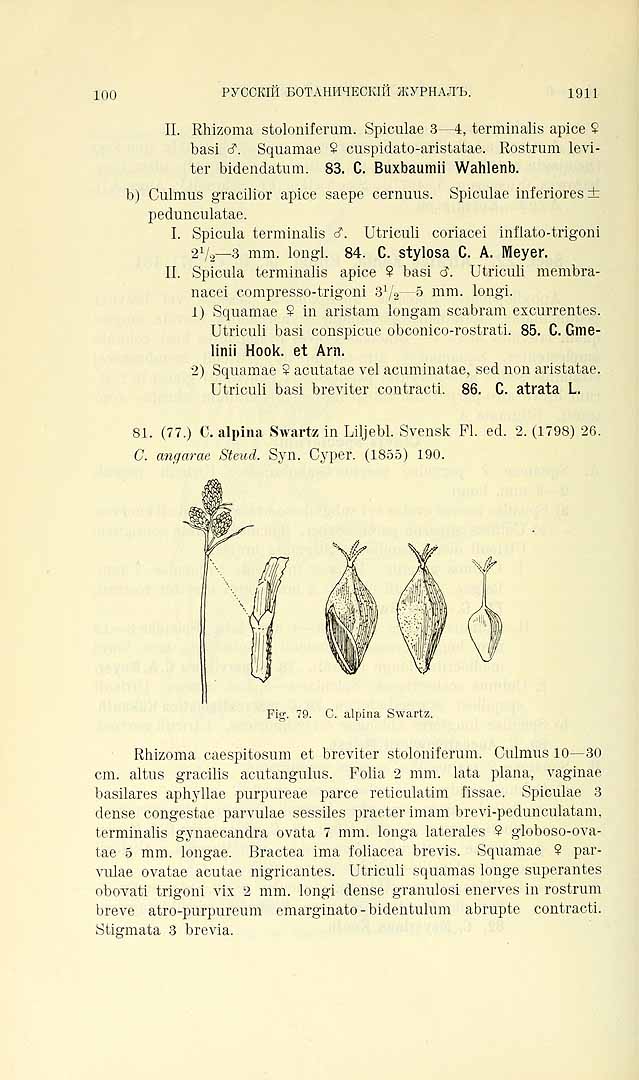 100 РУССКІЙ БОТАНИЧЕСКІЙ ЖУРНАЛЪ. 1911

II. Rhizoma stoloniferum. Spiculae 3—4, terminalis apice ♀ basi ♂. Squamae ♀ cuspidato-aristatae. Rostrum leviter bidendatum. 83. C. Buxbaumii Wahlenb.

b) Culmus gracilior apice saepe cernuus. Spiculae inferiores ± pedunculatae.

I. Spicula terminalis ♂. Utriculi coriacei inflato-trigoni $2^1/_2$—3 mm. longl. 84. C. stylosa C. A. Meyer.

II. Spicula terminalis apice ♀ basi ♂. Utriculi membranacei compresso-trigoni $3^1/_2$—5 mm. longi.

1) Squamae ♀ in aristam longam scabram excurrentes. Utriculi basi conspicue obconico-rostrati. 85. C. Gmelinii Hook. et Arn.

2) Squamae ♀ acutatae vel acuminatae, sed non aristatae. Utriculi basi breviter contracti. 86. C. atrata L.

81. (77.) C. alpina Swartz in Liljebl. Svensk Fl. ed. 2. (1798) 26. C. angarae Steud. Syn. Cyper. (1855) 190.

Fig. 79. C. alpina Swartz.

Rhizoma caespitosum et breviter stoloniferum. Culmus 10—30 cm. altus gracilis acutangulus. Folia 2 mm. lata plana, vaginae basilares aphyllae purpureae parce reticulatim fissae. Spiculae 3 dense congestae parvulae sessiles praeter imam brevi-pedunculatam, terminalis gynaecandra ovata 7 mm. longa laterales ♀ globoso-ovatae 5 mm. longae. Bractea ima foliacea brevis. Squamae ♀ parvulae ovatae acutae nigricantes. Utriculi squamas longe superantes obovati trigoni vix 2 mm. longi dense granulosi enerves in rostrum breve atro-purpureum emarginato-bidentulum abrupte contracti. Stigmata 3 brevia.